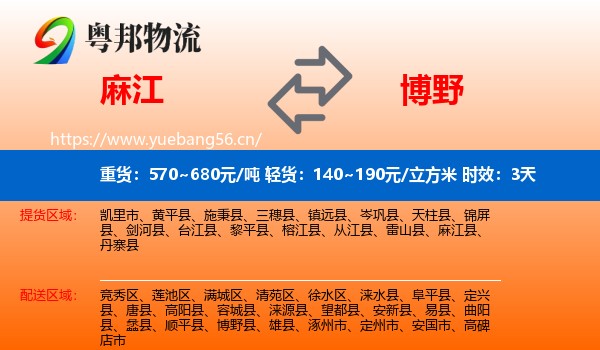 粤邦物流

麻江

博野

https://www.yuebang56.cn/

重货：570~680元/吨 轻货：140~190元/立方米 时效：3天

提货区域：

凯里市、黄平县、施秉县、三穗县、镇远县、岑巩县、天柱县、锦屏县、剑河县、台江县、黎平县、榕江县、从江县、雷山县、麻江县、丹寨县

配送区域：

竞秀区、莲池区、满城区、清苑区、徐水区、涞水县、阜平县、定兴县、唐县、高阳县、容城县、涞源县、望都县、安新县、易县、曲阳县、蠡县、顺平县、博野县、雄县、涿州市、定州市、安国市、高碑店市